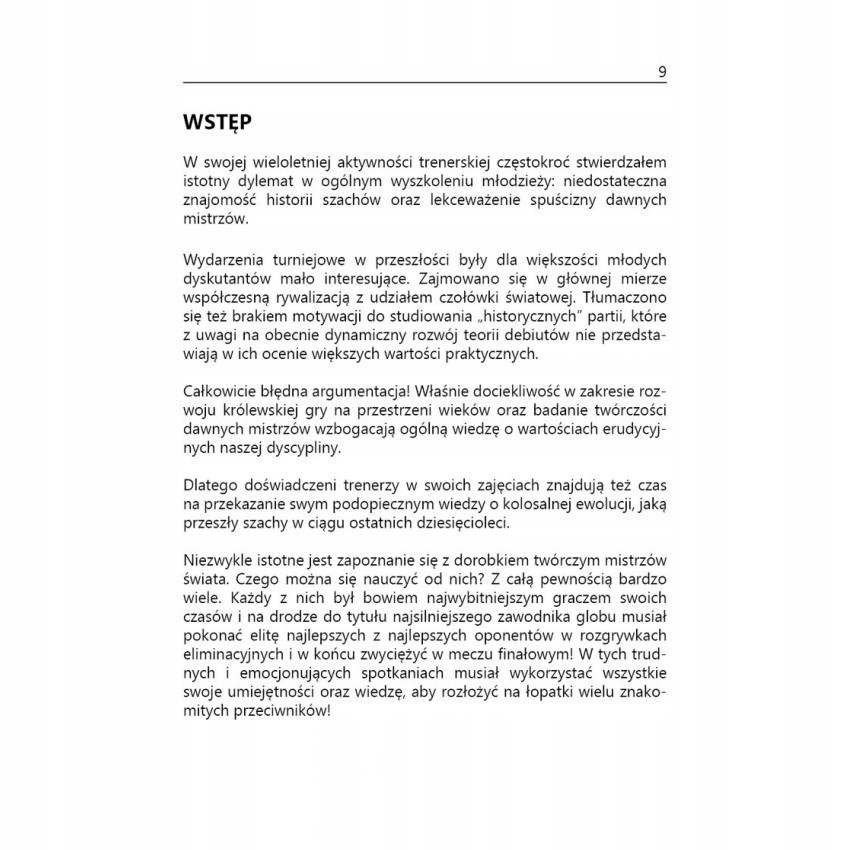 9

WSTĘP

W swojej wieloletniej aktywności trenerskiej częstokroć stwierdzałem istotny dylemat w ogólnym wyszkoleniu młodzieży: niedostateczna znajomość historii szachów oraz lekceważenie spuścizny dawnych mistrzów.

Wydarzenia turniejowe w przeszłości były dla większości młodych dyskutantów mało interesujące. Zajmowano się w głównej mierze współczesną rywalizacją z udziałem czołówki światowej. Tłumaczono się też brakiem motywacji do studiowania „historycznych" partii, które z uwagi na obecnie dynamiczny rozwój teorii debiutów nie przedstawiają w ich ocenie większych wartości praktycznych.

Całkowicie błędna argumentacja! Właśnie dociekliwość w zakresie rozwoju królewskiej gry na przestrzeni wieków oraz badanie twórczości dawnych mistrzów wzbogacają ogólną wiedzę o wartościach erudycyjnych naszej dyscypliny.

Dlatego doświadczeni trenerzy w swoich zajęciach znajdują też czas na przekazanie swym podopiecznym wiedzy o kolosalnej ewolucji, jaką przeszły szachy w ciągu ostatnich dziesięcioleci.

Niezwykle istotne jest zapoznanie się z dorobkiem twórczym mistrzów świata. Czego można się nauczyć od nich? Z całą pewnością bardzo wiele. Każdy z nich był bowiem najwybitniejszym graczem swoich czasów i na drodze do tytułu najsilniejszego zawodnika globu musiał pokonać elitę najlepszych z najlepszych oponentów w rozgrywkach eliminacyjnych i w końcu zwyciężyć w meczu finałowym! W tych trudnych i emocjonujących spotkaniach musiał wykorzystać wszystkie swoje umiejętności oraz wiedzę, aby rozłożyć na łopatki wielu znakomitych przeciwników!